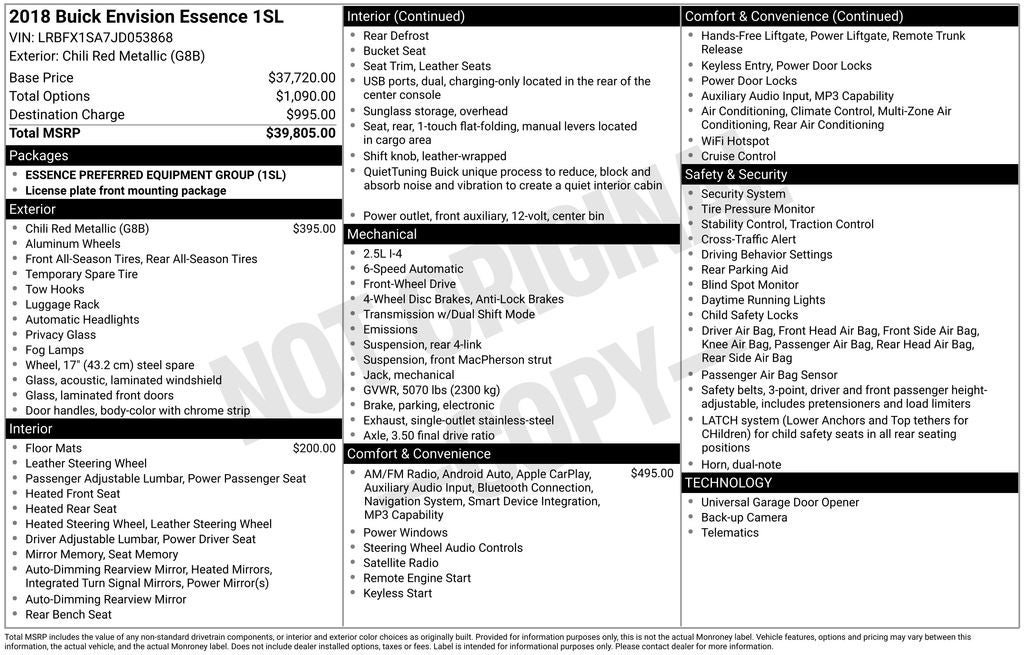 2018 Buick Envision Essence 1SL
VIN: LRBFX1SA7JD053868
Exterior: Chili Red Metallic (G8B)

Base Price $37,720.00
Total Options $1,090.00
Destination Charge $995.00
Total MSRP $39,805.00

Packages
• ESSENCE PREFERRED EQUIPMENT GROUP (1SL)
• License plate front mounting package

Exterior
• Chili Red Metallic (G8B) $395.00
• Aluminum Wheels
• Front All-Season Tires, Rear All-Season Tires
• Temporary Spare Tire
• Tow Hooks
• Luggage Rack
• Automatic Headlights
• Privacy Glass
• Fog Lamps
• Wheel, 17" (43.2 cm) steel spare
• Glass, acoustic, laminated windshield
• Glass, laminated front doors
• Door handles, body-color with chrome strip

Interior
• Floor Mats $200.00
• Leather Steering Wheel
• Passenger Adjustable Lumbar, Power Passenger Seat
• Heated Front Seat
• Heated Rear Seat
• Heated Steering Wheel, Leather Steering Wheel
• Driver Adjustable Lumbar, Power Driver Seat
• Mirror Memory, Seat Memory
• Auto-Dimming Rearview Mirror, Heated Mirrors, Integrated Turn Signal Mirrors, Power Mirror(s)
• Auto-Dimming Rearview Mirror
• Rear Bench Seat

Interior (Continued)
• Rear Defrost
• Bucket Seat
• Seat Trim, Leather Seats
• USB ports, dual, charging-only located in the rear of the center console
• Sunglass storage, overhead
• Seat, rear, 1-touch flat-folding, manual levers located in cargo area
• Shift knob, leather-wrapped
• QuietTuning Buick unique process to reduce, block and absorb noise and vibration to create a quiet interior cabin
• Power outlet, front auxiliary, 12-volt, center bin

Mechanical
• 2.5L I-4
• 6-Speed Automatic
• Front-Wheel Drive
• 4-Wheel Disc Brakes, Anti-Lock Brakes
• Transmission w/Dual Shift Mode
• Emissions
• Suspension, rear 4-link
• Suspension, front MacPherson strut
• Jack, mechanical
• GVWR, 5070 lbs (2300 kg)
• Brake, parking, electronic
• Exhaust, single-outlet stainless-steel
• Axle, 3.50 final drive ratio

Comfort & Convenience
• AM/FM Radio, Android Auto, Apple CarPlay, Auxiliary Audio Input, Bluetooth Connection, Navigation System, Smart Device Integration, MP3 Capability $495.00
• Power Windows
• Steering Wheel Audio Controls
• Satellite Radio
• Remote Engine Start
• Keyless Start

Comfort & Convenience (Continued)
• Hands-Free Liftgate, Power Liftgate, Remote Trunk Release
• Keyless Entry, Power Door Locks
• Power Door Locks
• Auxiliary Audio Input, MP3 Capability
• Air Conditioning, Climate Control, Multi-Zone Air Conditioning, Rear Air Conditioning
• WiFi Hotspot
• Cruise Control

Safety & Security
• Security System
• Tire Pressure Monitor
• Stability Control, Traction Control
• Cross-Traffic Alert
• Driving Behavior Settings
• Rear Parking Aid
• Blind Spot Monitor
• Daytime Running Lights
• Child Safety Locks
• Driver Air Bag, Front Head Air Bag, Front Side Air Bag, Knee Air Bag, Passenger Air Bag, Rear Head Air Bag, Rear Side Air Bag
• Passenger Air Bag Sensor
• Safety belts, 3-point, driver and front passenger height-adjustable, includes pretensioners and load limiters
• LATCH system (Lower Anchors and Top tethers for CHildren) for child safety seats in all rear seating positions
• Horn, dual-note

TECHNOLOGY
• Universal Garage Door Opener
• Back-up Camera
• Telematics

Total MSRP includes the value of any non-standard drivetrain components, or interior and exterior color choices as originally built. Provided for information purposes only, this is not the actual Monroney label. Vehicle features, options and pricing may vary between this information, the actual vehicle, and the actual Monroney label. Does not include dealer installed options, taxes or fees. Label is intended for informational purposes only. Please contact dealer for more information.

NOT ORIGINAL COPY